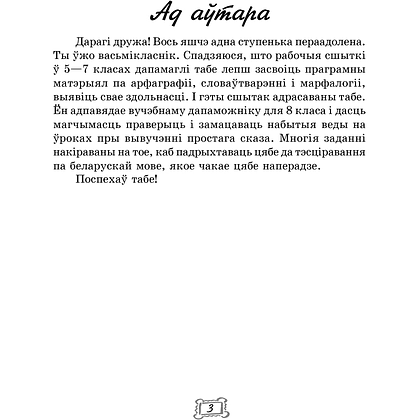 Ад аўтара

Дарагі дружа! Вось яшчэ адна ступенька пераадолена. Ты ўжо васьмікласнік. Спадзяюся, што рабочыя сшыткі ў 5—7 класах дапамаглі табе лепш засвоіць праграмны матэрыял па арфаграфіі, словаўтварэнні і марфалогіі, выявіць свае здольнасці. І гэты сшытак адрасаваны табе. Ён адпавядае вучэбнаму дапаможніку для 8 класа і дасць магчымасць праверыць і замацаваць набытыя веды на ўроках пры вывучэнні простага сказа. Многія заданні накіраваны на тое, каб падрыхтаваць цябе да тэсціравання па беларускай мове, якое чакае цябе наперадзе.

Поспехаў табе!

3